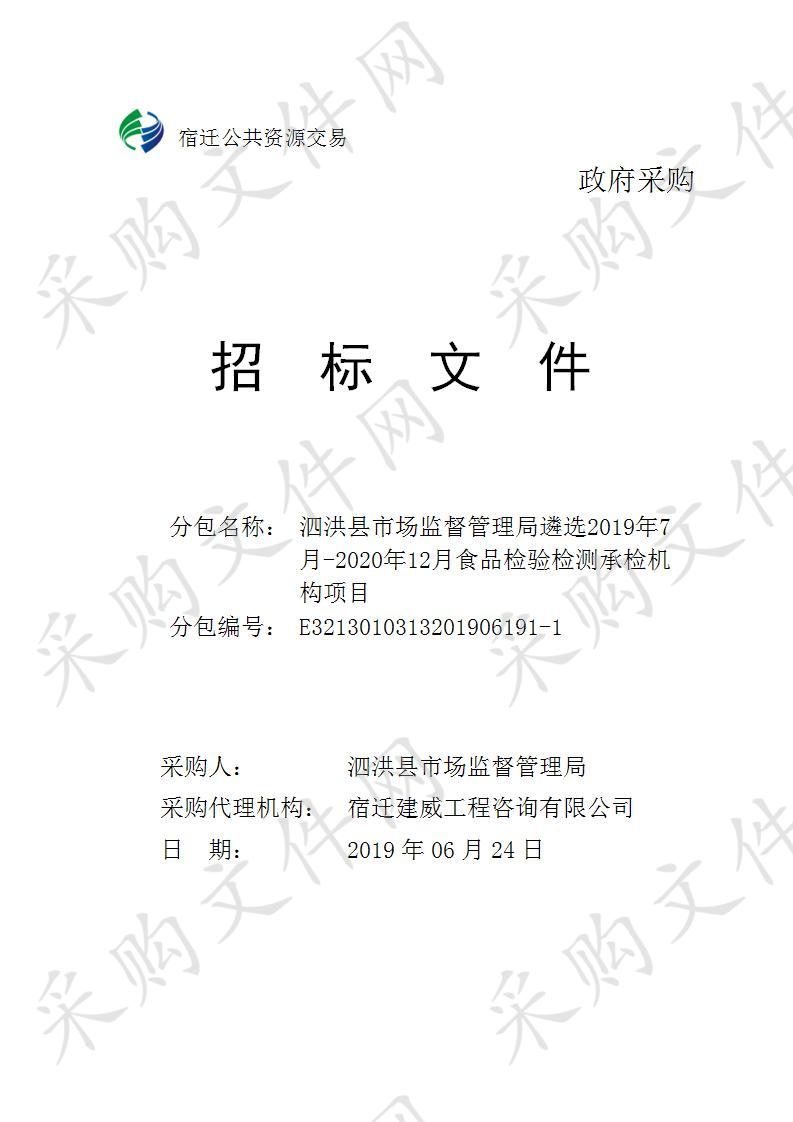 宿迁公共资源交易

政府采购

招 标 文 件

分包名称： 泗洪县市场监督管理局遴选2019年7月-2020年12月食品检验检测承检机构项目

分包编号： E3213010313201906191-1

采购人： 泗洪县市场监督管理局

采购代理机构： 宿迁建威工程咨询有限公司

日 期： 2019 年 06 月 24 日

采购文件网